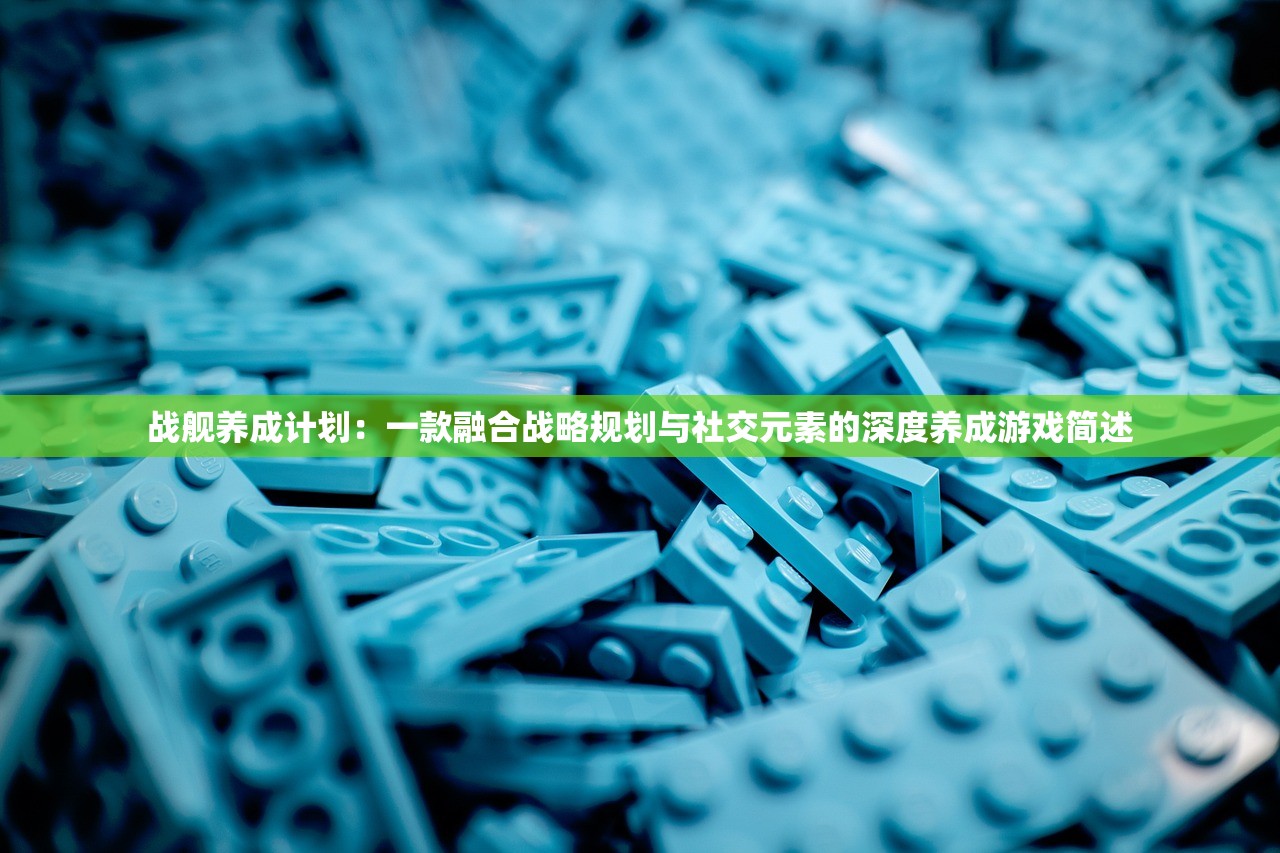 战舰养成计划：一款融合战略规划与社交元素的深度养成游戏简述